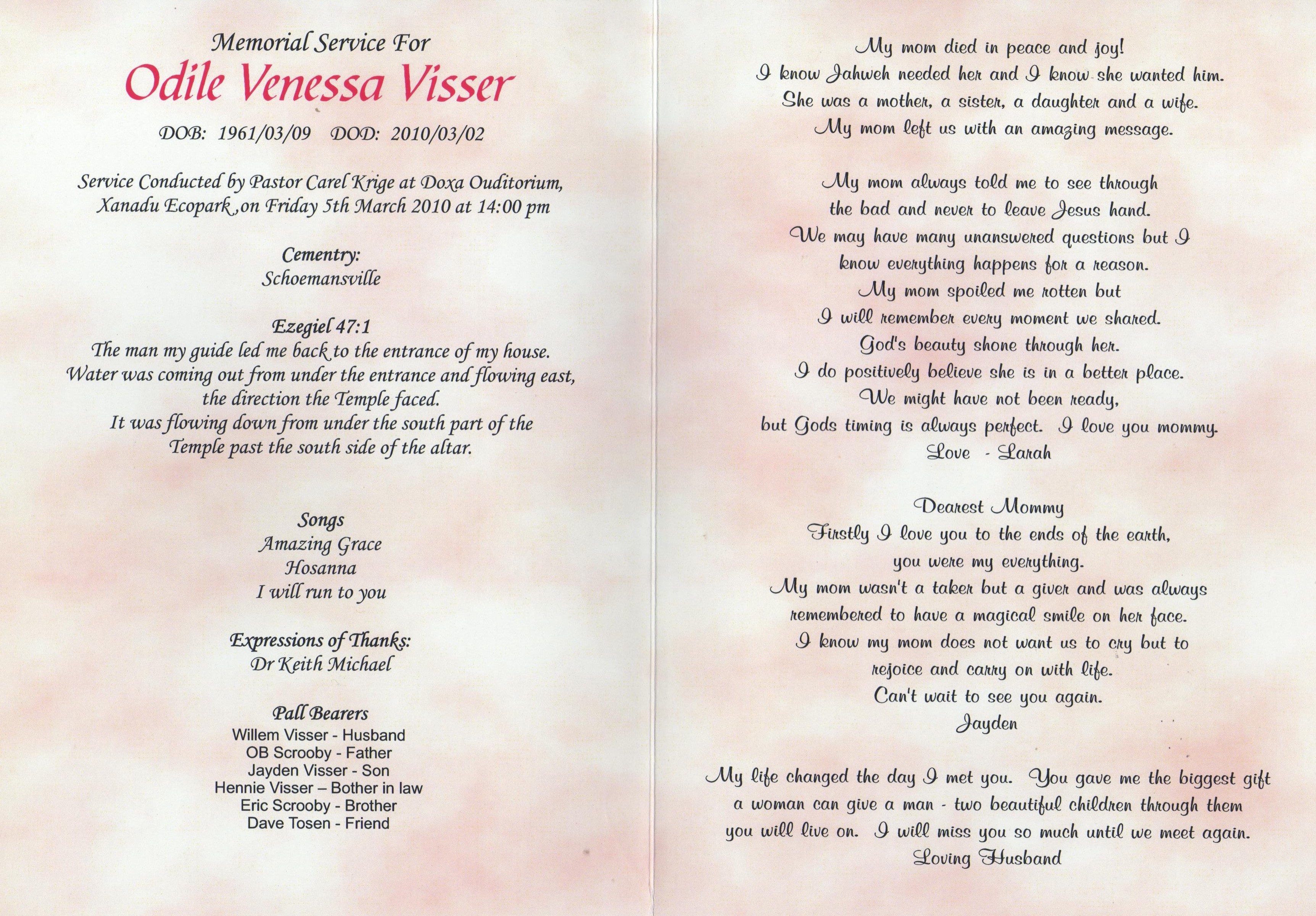 Memorial Service For
Odile Venessa Visser
DOB: 1961/03/09 DOD: 2010/03/02

Service Conducted by Pastor Carel Krige at Doxa Ouditorium, Xanadu Ecopark ,on Friday 5th March 2010 at 14:00 pm

Cementry:
Schoemansville

Ezegiel 47:1
The man my guide led me back to the entrance of my house. Water was coming out from under the entrance and flowing east, the direction the Temple faced. It was flowing down from under the south part of the Temple past the south side of the altar.

Songs
Amazing Grace
Hosanna
I will run to you

Expressions of Thanks:
Dr Keith Michael

Pall Bearers
Willem Visser - Husband
OB Scrooby - Father
Jayden Visser - Son
Hennie Visser – Bother in law
Eric Scrooby - Brother
Dave Tosen - Friend

My mom died in peace and joy!
I know Jahweh needed her and I know she wanted him.
She was a mother, a sister, a daughter and a wife.
My mom left us with an amazing message.

My mom always told me to see through the bad and never to leave Jesus hand.
We may have many unanswered questions but I know everything happens for a reason.
My mom spoiled me rotten but
I will remember every moment we shared.
God's beauty shone through her.
I do positively believe she is in a better place.
We might have not been ready,
but Gods timing is always perfect. I love you mommy.
Love - Larah

Dearest Mommy
Firstly I love you to the ends of the earth, you were my everything.
My mom wasn't a taker but a giver and was always remembered to have a magical smile on her face.
I know my mom does not want us to cry but to rejoice and carry on with life.
Can't wait to see you again.
Jayden

My life changed the day I met you. You gave me the biggest gift a woman can give a man - two beautiful children through them you will live on. I will miss you so much until we meet again.
Loving Husband